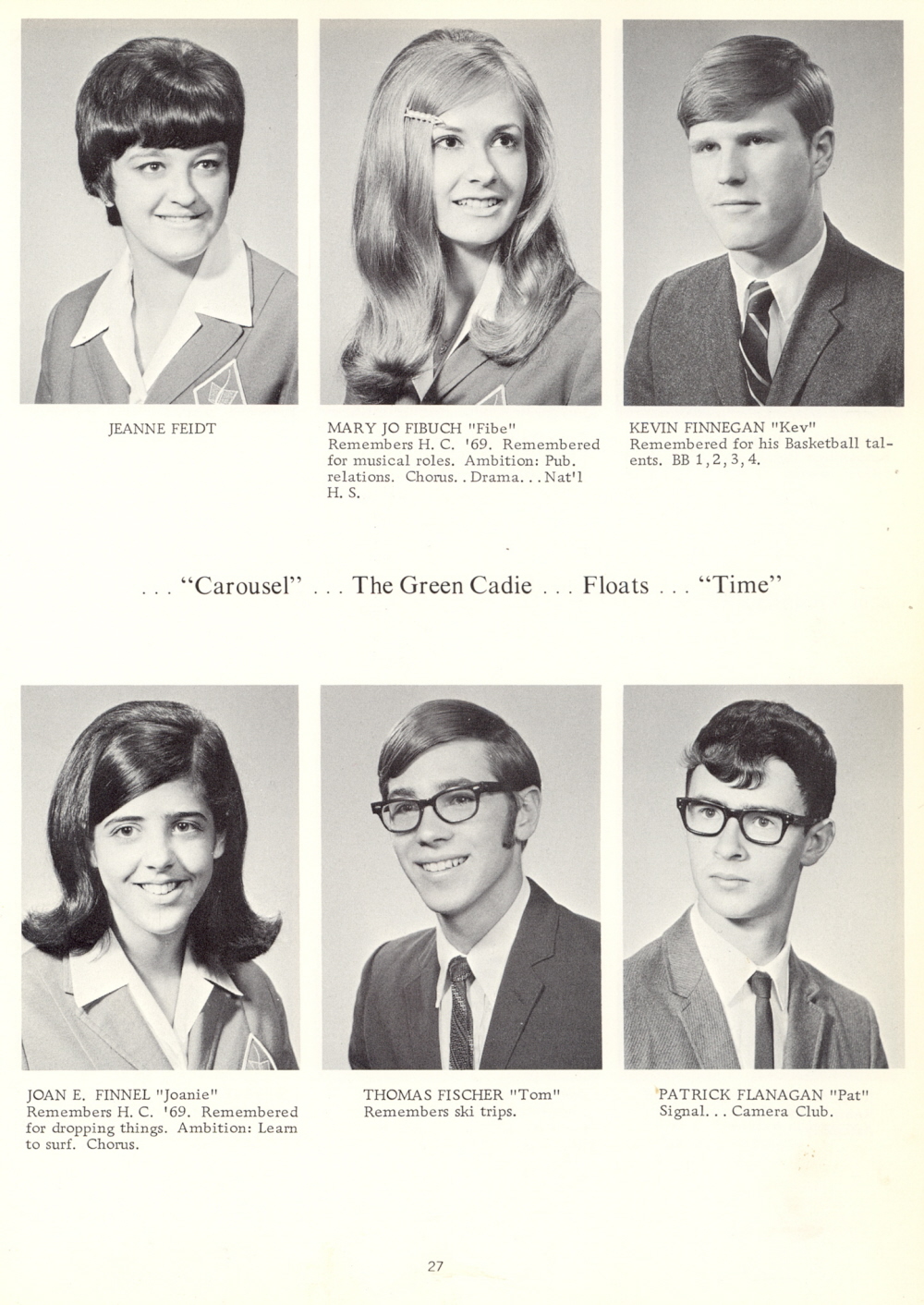 JEANNE FEIDT

MARY JO FIBUCH "Fibe" Remembers H. C. '69. Remembered for musical roles. Ambition: Pub. relations. Chorus. . Drama. . . Nat'l H. S.

KEVIN FINNEGAN "Kev" Remembered for his Basketball talents. BB 1, 2, 3, 4.

. . . "Carousel" . . . The Green Cadie . . . Floats . . . "Time"

JOAN E. FINNEL "Joanie" Remembers H. C. '69. Remembered for dropping things. Ambition: Learn to surf. Chorus.

THOMAS FISCHER "Tom" Remembers ski trips.

PATRICK FLANAGAN "Pat" Signal. . . Camera Club.

27